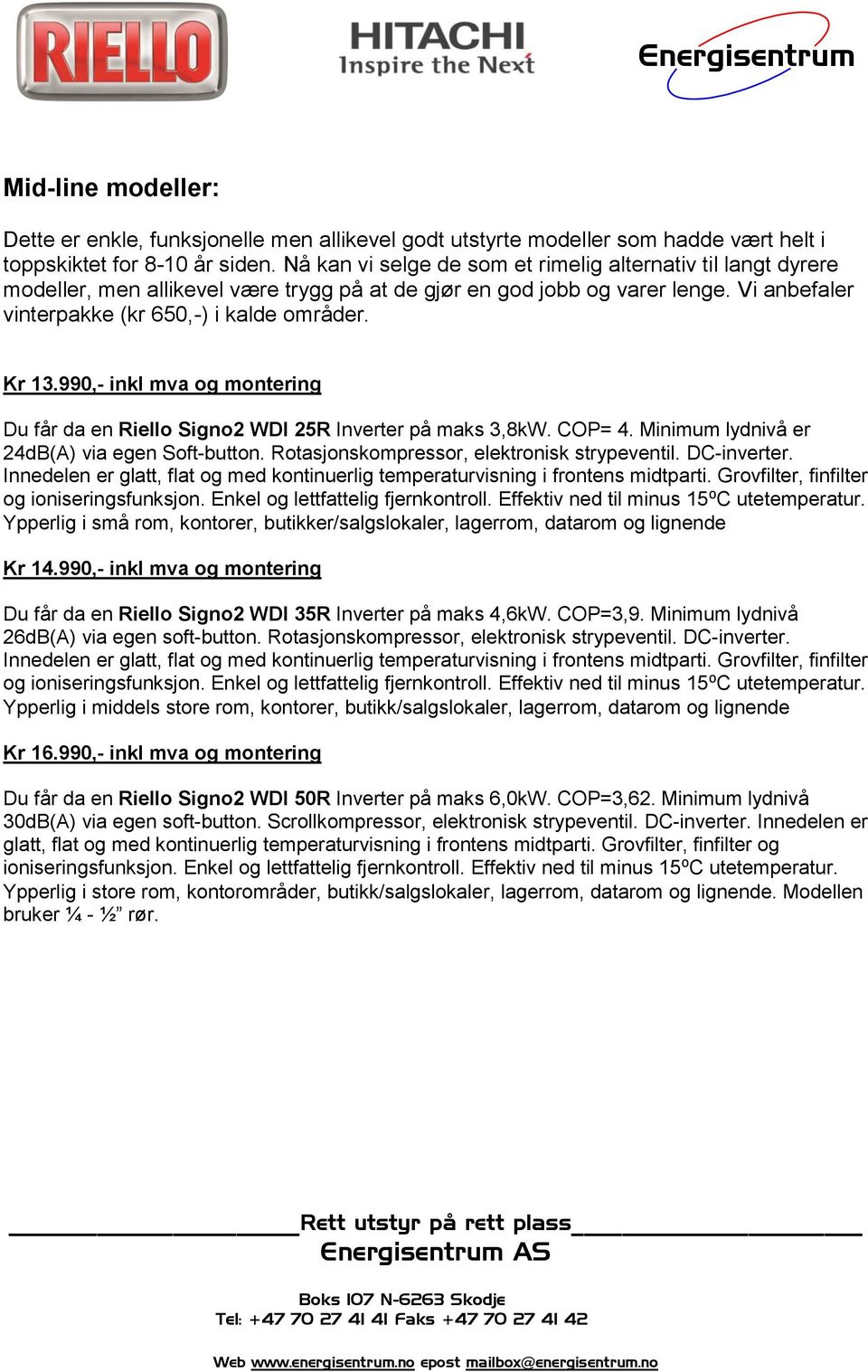 RIELLO

HITACHI
Inspire the Next

Energisentrum

Mid-line modeller:

Dette er enkle, funksjonelle men allikevel godt utstyrte modeller som hadde vært helt i toppskiktet for 8-10 år siden. Nå kan vi selge de som et rimelig alternativ til langt dyrere modeller, men allikevel være trygg på at de gjør en god jobb og varer lenge. Vi anbefaler vinterpakke (kr 650,-) i kalde områder.

Kr 13.990,- inkl mva og montering

Du får da en Riello Signo2 WDI 25R Inverter på maks 3,8kW. COP= 4. Minimum lydnivå er 24dB(A) via egen Soft-button. Rotasjonskompressor, elektronisk strypeventil. DC-inverter. Innedelen er glatt, flat og med kontinuerlig temperaturvisning i frontens midtparti. Grovfilter, finfilter og ioniseringsfunksjon. Enkel og lettfattelig fjernkontroll. Effektiv ned til minus 15ºC utetemperatur. Ypperlig i små rom, kontorer, butikker/salgslokaler, lagerrom, datarom og lignende

Kr 14.990,- inkl mva og montering

Du får da en Riello Signo2 WDI 35R Inverter på maks 4,6kW. COP=3,9. Minimum lydnivå 26dB(A) via egen soft-button. Rotasjonskompressor, elektronisk strypeventil. DC-inverter. Innedelen er glatt, flat og med kontinuerlig temperaturvisning i frontens midtparti. Grovfilter, finfilter og ioniseringsfunksjon. Enkel og lettfattelig fjernkontroll. Effektiv ned til minus 15ºC utetemperatur. Ypperlig i middels store rom, kontorer, butikk/salgslokaler, lagerrom, datarom og lignende

Kr 16.990,- inkl mva og montering

Du får da en Riello Signo2 WDI 50R Inverter på maks 6,0kW. COP=3,62. Minimum lydnivå 30dB(A) via egen soft-button. Scrollkompressor, elektronisk strypeventil. DC-inverter. Innedelen er glatt, flat og med kontinuerlig temperaturvisning i frontens midtparti. Grovfilter, finfilter og ioniseringsfunksjon. Enkel og lettfattelig fjernkontroll. Effektiv ned til minus 15ºC utetemperatur. Ypperlig i store rom, kontorområder, butikk/salgslokaler, lagerrom, datarom og lignende. Modellen bruker ¼ - ½” rør.

Rett utstyr på rett plass
Energisentrum AS

Boks 107 N-6263 Skodje
Tel: +47 70 27 41 41 Faks +47 70 27 41 42

Web www.energisentrum.no epost mailbox@energisentrum.no